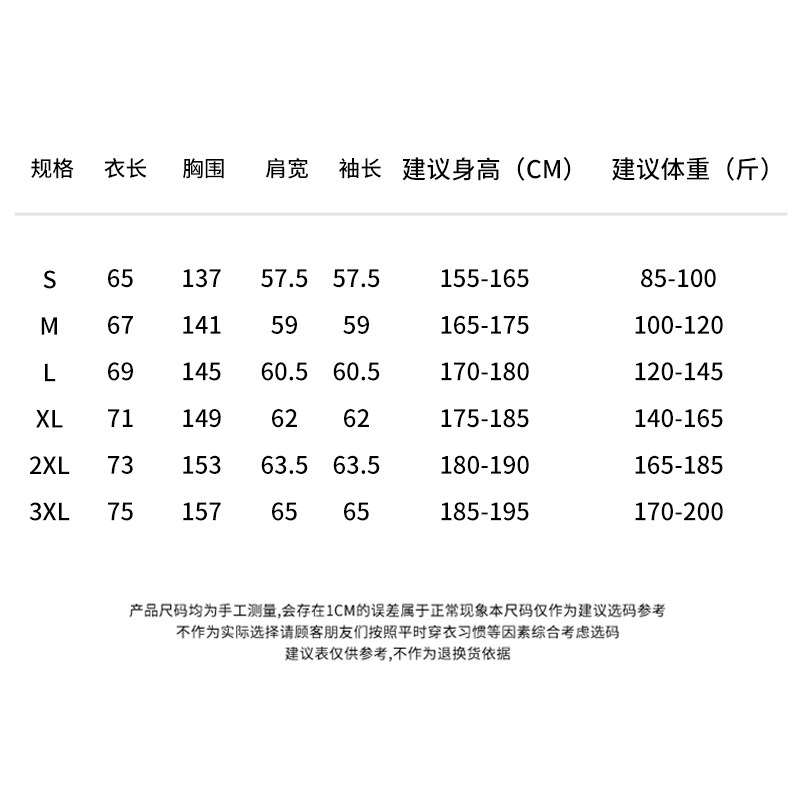 | 规格 | 衣长 | 胸围 | 肩宽 | 袖长 | 建议身高（CM） | 建议体重（斤） |
|---|---|---|---|---|---|---|
| S | 65 | 137 | 57.5 | 57.5 | 155-165 | 85-100 |
| M | 67 | 141 | 59 | 59 | 165-175 | 100-120 |
| L | 69 | 145 | 60.5 | 60.5 | 170-180 | 120-145 |
| XL | 71 | 149 | 62 | 62 | 175-185 | 140-165 |
| 2XL | 73 | 153 | 63.5 | 63.5 | 180-190 | 165-185 |
| 3XL | 75 | 157 | 65 | 65 | 185-195 | 170-200 |

产品尺码均为手工测量,会存在1CM的误差属于正常现象本尺码仅作为建议选码参考
不作为实际选择请顾客朋友们按照平时穿衣习惯等因素综合考虑选码
建议表仅供参考,不作为退换货依据